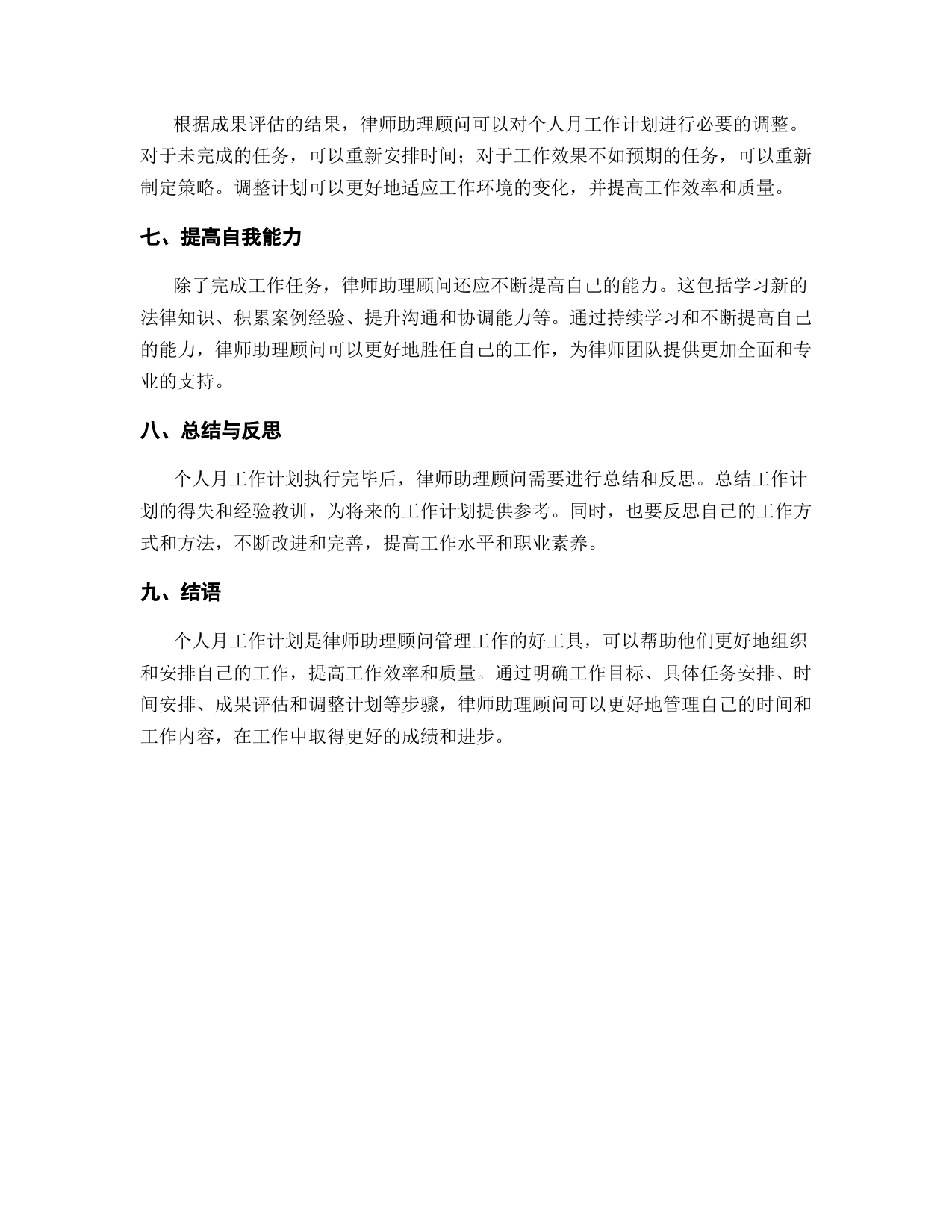 根据成果评估的结果，律师助理顾问可以对个人月工作计划进行必要的调整。对于未完成的任务，可以重新安排时间；对于工作效果不如预期的任务，可以重新制定策略。调整计划可以更好地适应工作环境的变化，并提高工作效率和质量。

七、提高自我能力

除了完成工作任务，律师助理顾问还应不断提高自己的能力。这包括学习新的法律知识、积累案例经验、提升沟通和协调能力等。通过持续学习和不断提高自己的能力，律师助理顾问可以更好地胜任自己的工作，为律师团队提供更加全面和专业的支持。

八、总结与反思

个人月工作计划执行完毕后，律师助理顾问需要进行总结和反思。总结工作计划的得失和经验教训，为将来的工作计划提供参考。同时，也要反思自己的工作方式和方法，不断改进和完善，提高工作水平和职业素养。

九、结语

个人月工作计划是律师助理顾问管理工作的好工具，可以帮助他们更好地组织和安排自己的工作，提高工作效率和质量。通过明确工作目标、具体任务安排、时间安排、成果评估和调整计划等步骤，律师助理顾问可以更好地管理自己的时间和工作内容，在工作中取得更好的成绩和进步。